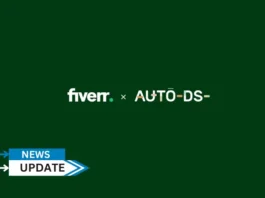 fiverr. × AUTO-DS-

NEWS
UPDATE